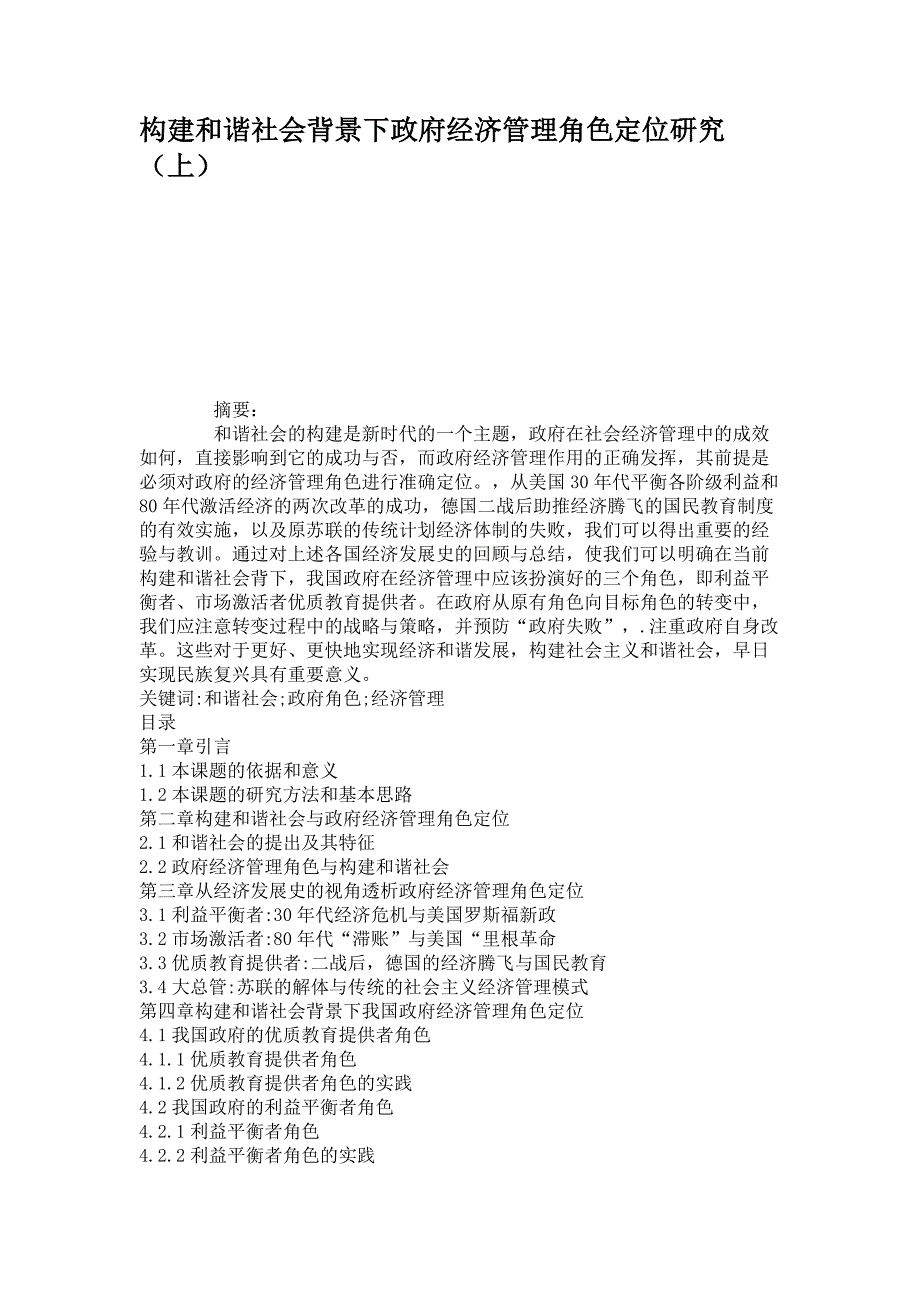 构建和谐社会背景下政府经济管理角色定位研究（上）

摘要：

和谐社会的构建是新时代的一个主题，政府在社会经济管理中的成效如何，直接影响到它的成功与否，而政府经济管理作用的正确发挥，其前提是必须对政府的经济管理角色进行准确定位。，从美国30年代平衡各阶级利益和80年代激活经济的两次改革的成功，德国二战后助推经济腾飞的国民教育制度的有效实施，以及原苏联的传统计划经济体制的失败，我们可以得出重要的经验与教训。通过对上述各国经济发展史的回顾与总结，使我们可以明确在当前构建和谐社会背下，我国政府在经济管理中应该扮演好的三个角色，即利益平衡者、市场激活者优质教育提供者。在政府从原有角色向目标角色的转变中，我们应注意转变过程中的战略与策略，并预防“政府失败”，.注重政府自身改革。这些对于更好、更快地实现经济和谐发展，构建社会主义和谐社会，早日实现民族复兴具有重要意义。

关键词:和谐社会;政府角色;经济管理

目录

第一章引言

1.1本课题的依据和意义

1.2本课题的研究方法和基本思路

第二章构建和谐社会与政府经济管理角色定位

2.1和谐社会的提出及其特征

2.2政府经济管理角色与构建和谐社会

第三章从经济发展史的视角透析政府经济管理角色定位

3.1利益平衡者:30年代经济危机与美国罗斯福新政

3.2市场激活者:80年代“滞账”与美国“里根革命

3.3优质教育提供者:二战后，德国的经济腾飞与国民教育

3.4大总管:苏联的解体与传统的社会主义经济管理模式

第四章构建和谐社会背景下我国政府经济管理角色定位

4.1我国政府的优质教育提供者角色

4.1.1优质教育提供者角色

4.1.2优质教育提供者角色的实践

4.2我国政府的利益平衡者角色

4.2.1利益平衡者角色

4.2.2利益平衡者角色的实践